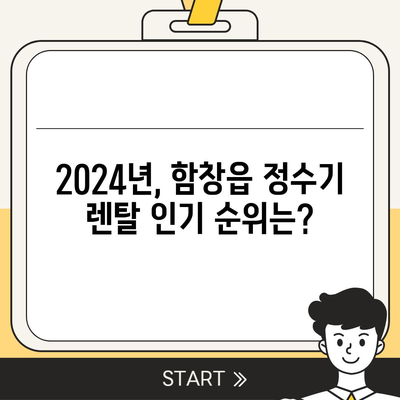 2024년, 함창읍 정수기 렌탈 인기 순위는?

START »